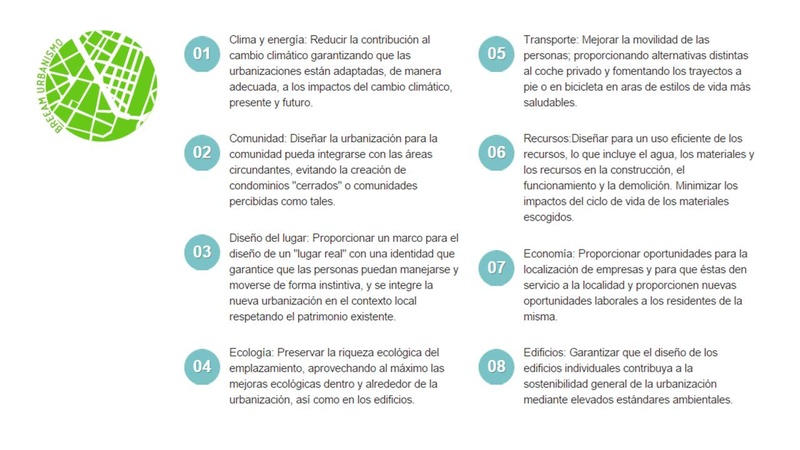 BREEAM URBANISMO

01 Clima y energía: Reducir la contribución al cambio climático garantizando que las urbanizaciones están adaptadas, de manera adecuada, a los impactos del cambio climático, presente y futuro.

02 Comunidad: Diseñar la urbanización para la comunidad pueda integrarse con las áreas circundantes, evitando la creación de condominios "cerrados" o comunidades percibidas como tales.

03 Diseño del lugar: Proporcionar un marco para el diseño de un "lugar real" con una identidad que garantice que las personas puedan manejarse y moverse de forma instintiva, y se integre la nueva urbanización en el contexto local respetando el patrimonio existente.

04 Ecología: Preservar la riqueza ecológica del emplazamiento, aprovechando al máximo las mejoras ecológicas dentro y alrededor de la urbanización, así como en los edificios.

05 Transporte: Mejorar la movilidad de las personas; proporcionando alternativas distintas al coche privado y fomentando los trayectos a pie o en bicicleta en aras de estilos de vida más saludables.

06 Recursos:Diseñar para un uso eficiente de los recursos, lo que incluye el agua, los materiales y los recursos en la construcción, el funcionamiento y la demolición. Minimizar los impactos del ciclo de vida de los materiales escogidos.

07 Economía: Proporcionar oportunidades para la localización de empresas y para que éstas den servicio a la localidad y proporcionen nuevas oportunidades laborales a los residentes de la misma.

08 Edificios: Garantizar que el diseño de los edificios individuales contribuya a la sostenibilidad general de la urbanización mediante elevados estándares ambientales.